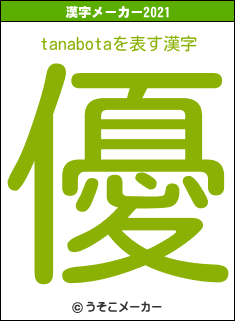 漢字メーカー2021

tanabotaを表す漢字

優

© うそこメーカー